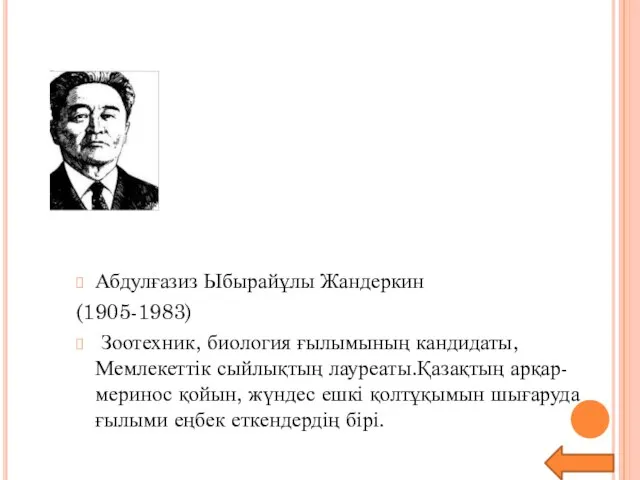 Абдулғазиз Ыбырайұлы Жандеркин
(1905-1983)

Зоотехник, биология ғылымының кандидаты, Мемлекеттік сыйлықтың лауреаты.Қазақтың арқар-меринос қойын, жүндес ешкі қолтұқымын шығаруда ғылыми еңбек еткендердің бірі.